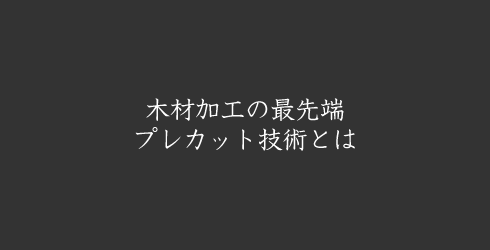 木材加工の最先端
プレカット技術とは